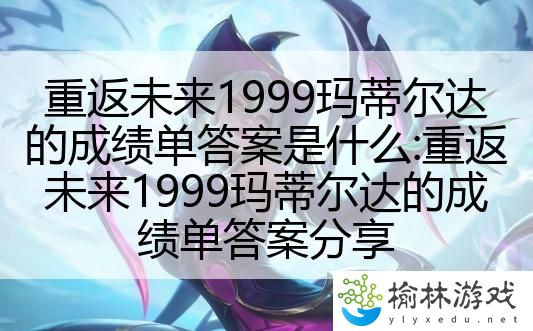 重返未来1999玛蒂尔达的成绩单答案是什么:重返未来1999玛蒂尔达的成绩单答案分享

榆林游戏
ylyxedu.net